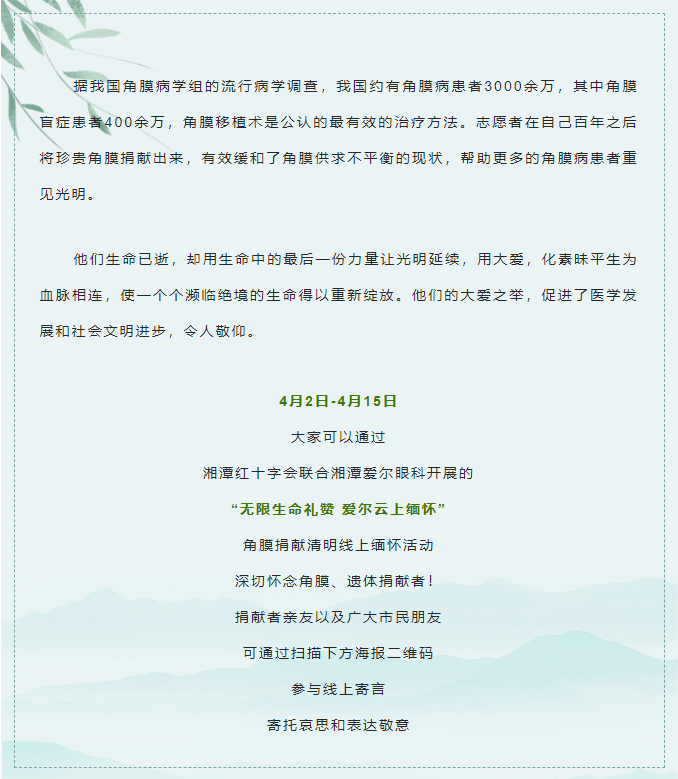 据我国角膜病学组的流行病学调查，我国约有角膜病患者3000余万，其中角膜盲症患者400余万，角膜移植术是公认的最有效的治疗方法。志愿者在自己百年之后将珍贵角膜捐献出来，有效缓和了角膜供求不平衡的现状，帮助更多的角膜病患者重见光明。

他们生命已逝，却用生命中的最后一份力量让光明延续，用大爱，化素昧平生为血脉相连，使一个个濒临绝境的生命得以重新绽放。他们的大爱之举，促进了医学发展和社会文明进步，令人敬仰。

4月2日-4月15日

大家可以通过

湘潭红十字会联合湘潭爱尔眼科开展的

“无限生命礼赞 爱尔云上缅怀”

角膜捐献清明线上缅怀活动

深切怀念角膜、遗体捐献者！

捐献者亲友以及广大市民朋友

可通过扫描下方海报二维码

参与线上寄言

寄托哀思和表达敬意